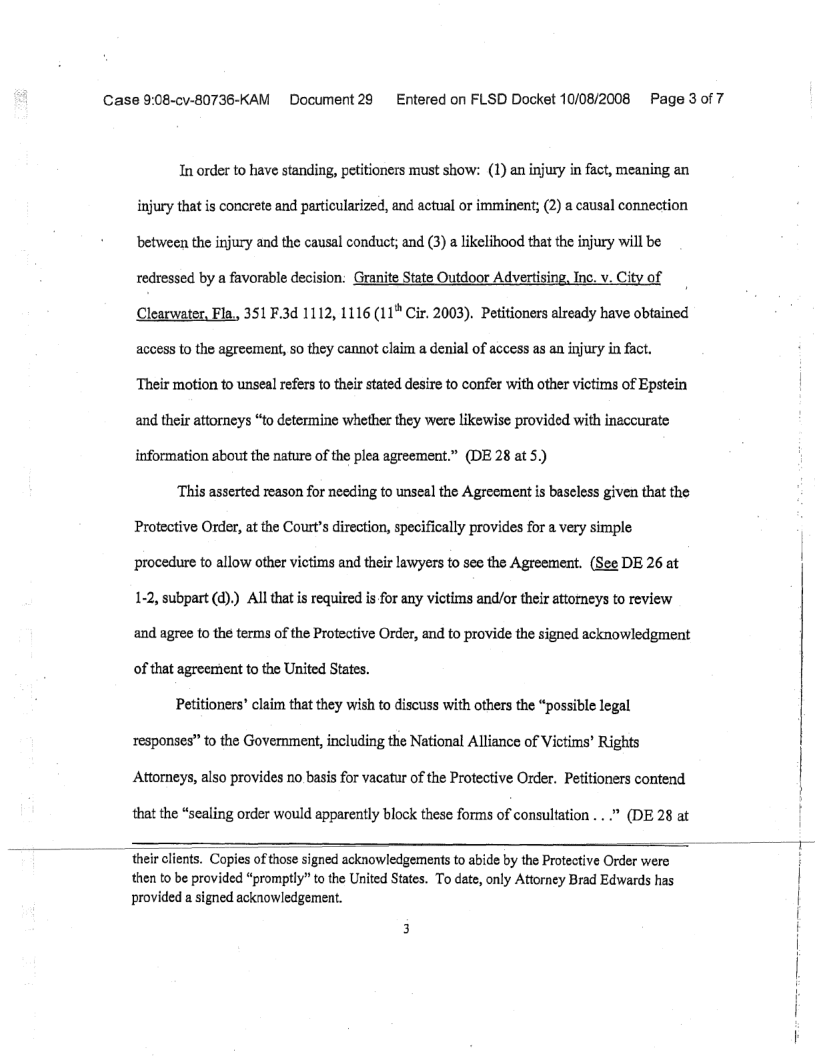 Case 9:08-cv-80736-KAM Document 29 Entered on FLSD Docket 10/08/2008 Page 3 of 7

In order to have standing, petitioners must show: (1) an injury in fact, meaning an injury that is concrete and particularized, and actual or imminent; (2) a causal connection between the injury and the causal conduct; and (3) a likelihood that the injury will be redressed by a favorable decision. Granite State Outdoor Advertising, Inc. v. City of Clearwater, Fla., 351 F.3d 1112, 1116 ($11^{th}$ Cir. 2003). Petitioners already have obtained access to the agreement, so they cannot claim a denial of access as an injury in fact. Their motion to unseal refers to their stated desire to confer with other victims of Epstein and their attorneys "to determine whether they were likewise provided with inaccurate information about the nature of the plea agreement." (DE 28 at 5.)

This asserted reason for needing to unseal the Agreement is baseless given that the Protective Order, at the Court's direction, specifically provides for a very simple procedure to allow other victims and their lawyers to see the Agreement. (See DE 26 at 1-2, subpart (d).) All that is required is for any victims and/or their attorneys to review and agree to the terms of the Protective Order, and to provide the signed acknowledgment of that agreement to the United States.

Petitioners' claim that they wish to discuss with others the "possible legal responses" to the Government, including the National Alliance of Victims' Rights Attorneys, also provides no basis for vacatur of the Protective Order. Petitioners contend that the "sealing order would apparently block these forms of consultation . . ." (DE 28 at

their clients. Copies of those signed acknowledgements to abide by the Protective Order were then to be provided "promptly" to the United States. To date, only Attorney Brad Edwards has provided a signed acknowledgement.

3